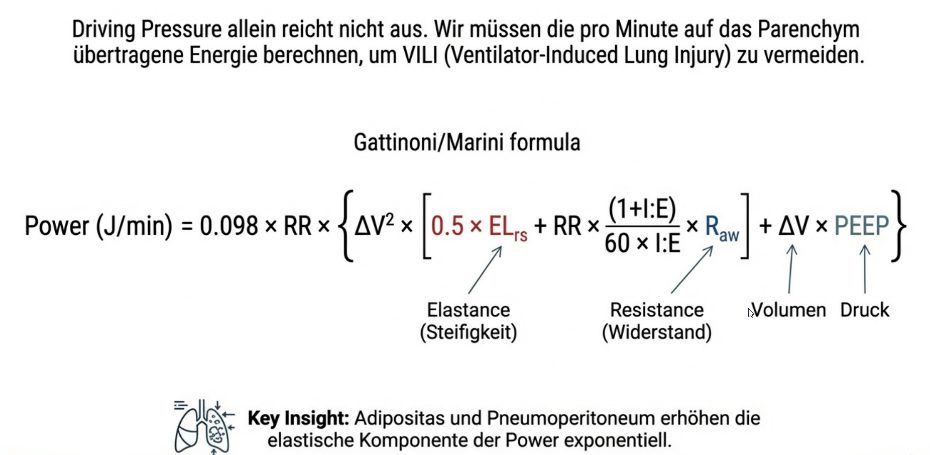 Driving Pressure allein reicht nicht aus. Wir müssen die pro Minute auf das Parenchym übertragene Energie berechnen, um VILI (Ventilator-Induced Lung Injury) zu vermeiden.

Gattinoni/Marini formula

$\text{Power (J/min)} = 0.098 \times RR \times \left\{ \Delta V^2 \times \left[ 0.5 \times EL_{rs} + RR \times \frac{(1+I:E)}{60 \times I:E} \times R_{aw} \right] + \Delta V \times PEEP \right\}$

Elastance (Steifigkeit)

Resistance (Widerstand)

Volumen

Druck

Key Insight: Adipositas und Pneumoperitoneum erhöhen die elastische Komponente der Power exponentiell.